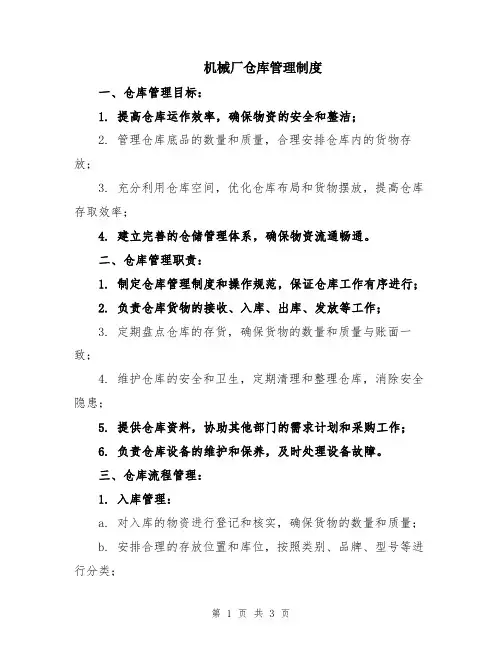 机械厂仓库管理制度

一、仓库管理目标：

1. 提高仓库运作效率，确保物资的安全和整洁；

2. 管理仓库底品的数量和质量，合理安排仓库内的货物存放；

3. 充分利用仓库空间，优化仓库布局和货物摆放，提高仓库存取效率；

4. 建立完善的仓储管理体系，确保物资流通畅通。

二、仓库管理职责：

1. 制定仓库管理制度和操作规范，保证仓库工作有序进行；

2. 负责仓库货物的接收、入库、出库、发放等工作；

3. 定期盘点仓库的存货，确保货物的数量和质量与账面一致；

4. 维护仓库的安全和卫生，定期清理和整理仓库，消除安全隐患；

5. 提供仓库资料，协助其他部门的需求计划和采购工作；

6. 负责仓库设备的维护和保养，及时处理设备故障。

三、仓库流程管理：

1. 入库管理：

a. 对入库的物资进行登记和核实，确保货物的数量和质量；

b. 安排合理的存放位置和库位，按照类别、品牌、型号等进行分类；

第 1 页 共 3 页